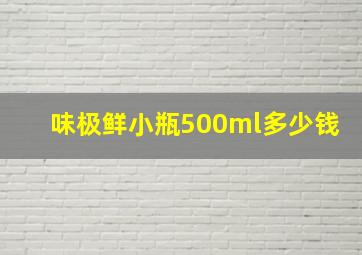 味极鲜小瓶500ml多少钱